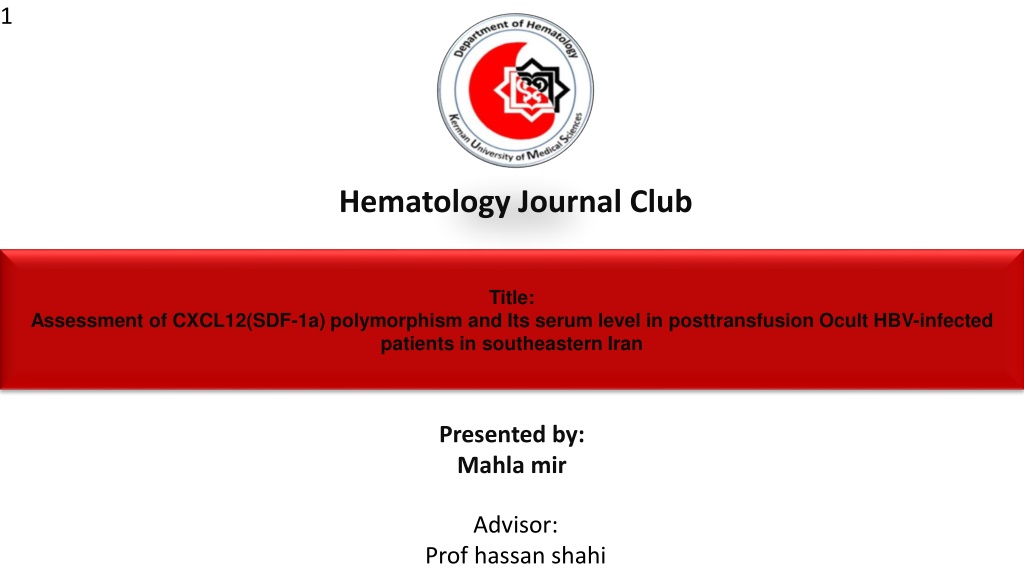 1

Department of Hematology
Kerman University of Medical Sciences

Hematology Journal Club

Title:
Assessment of CXCL12(SDF-1a) polymorphism and Its serum level in posttransfusion Ocult HBV-infected patients in southeastern Iran

Presented by:
Mahla mir

Advisor:
Prof hassan shahi